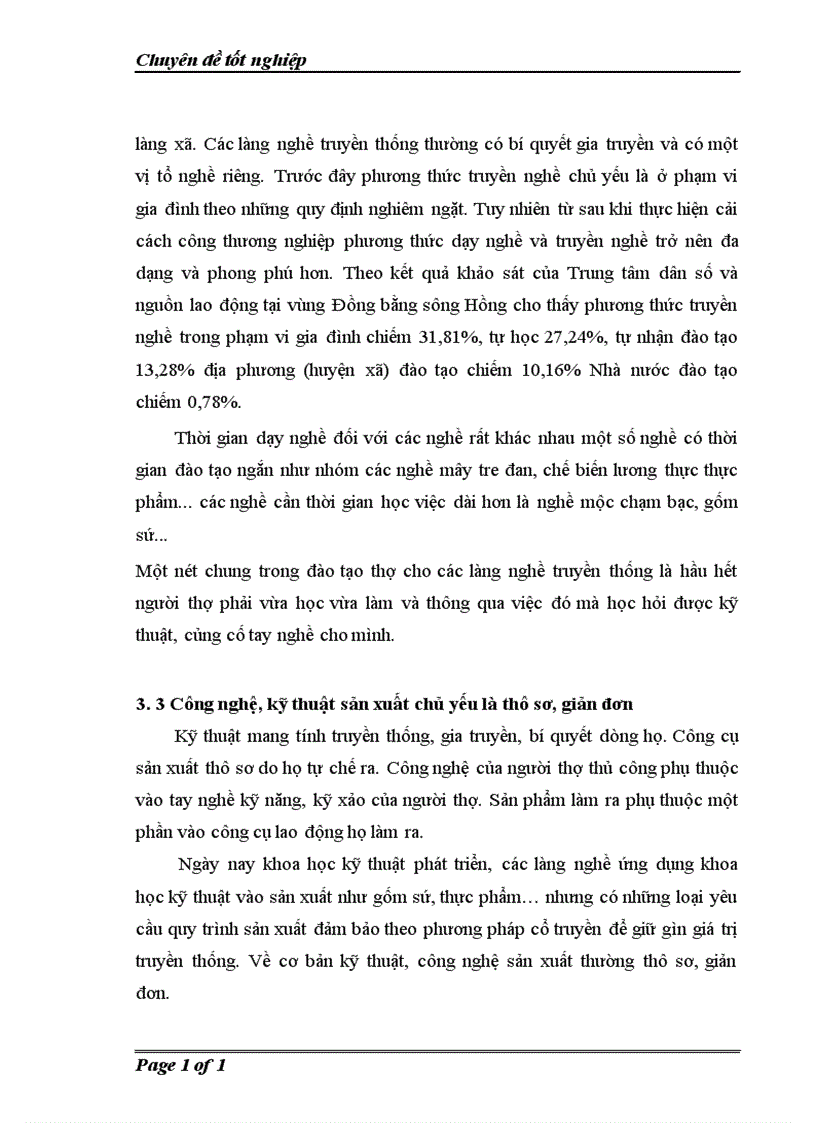 Chuyên đề tốt nghiệp

làng xã. Các làng nghề truyền thống thường có bí quyết gia truyền và có một vị tổ nghề riêng. Trước đây phương thức truyền nghề chủ yếu là ở phạm vi gia đình theo những quy định nghiêm ngặt. Tuy nhiên từ sau khi thực hiện cải cách công thương nghiệp phương thức dạy nghề và truyền nghề trở nên đa dạng và phong phú hơn. Theo kết quả khảo sát của Trung tâm dân số và nguồn lao động tại vùng Đồng bằng sông Hồng cho thấy phương thức truyền nghề trong phạm vi gia đình chiếm 31,81%, tự học 27,24%, tự nhận đào tạo 13,28% địa phương (huyện xã) đào tạo chiếm 10,16% Nhà nước đào tạo chiếm 0,78%.

Thời gian dạy nghề đối với các nghề rất khác nhau một số nghề có thời gian đào tạo ngắn như nhóm các nghề mây tre đan, chế biến lương thực thực phẩm... các nghề cần thời gian học việc dài hơn là nghề mộc chạm bạc, gốm sứ...

Một nét chung trong đào tạo thợ cho các làng nghề truyền thống là hầu hết người thợ phải vừa học vừa làm và thông qua việc đó mà học hỏi được kỹ thuật, củng cố tay nghề cho mình.

3. 3 Công nghệ, kỹ thuật sản xuất chủ yếu là thô sơ, giản đơn

Kỹ thuật mang tính truyền thống, gia truyền, bí quyết dòng họ. Công cụ sản xuất thô sơ do họ tự chế ra. Công nghệ của người thợ thủ công phụ thuộc vào tay nghề kỹ năng, kỹ xảo của người thợ. Sản phẩm làm ra phụ thuộc một phần vào công cụ lao động họ làm ra.

Ngày nay khoa học kỹ thuật phát triển, các làng nghề ứng dụng khoa học kỹ thuật vào sản xuất như gốm sứ, thực phẩm… nhưng có những loại yêu cầu quy trình sản xuất đảm bảo theo phương pháp cổ truyền để giữ gìn giá trị truyền thống. Về cơ bản kỹ thuật, công nghệ sản xuất thường thô sơ, giản đơn.

Page 1 of 1